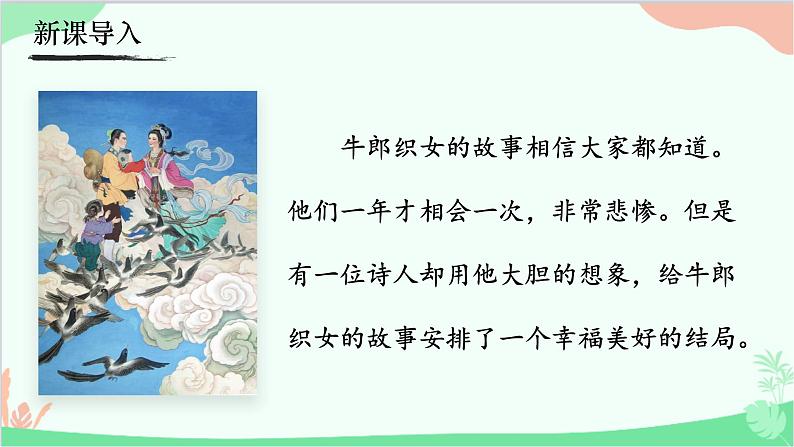 新课导入

牛郎织女的故事相信大家都知道。他们一年才相会一次，非常悲惨。但是有一位诗人却用他大胆的想象，给牛郎织女的故事安排了一个幸福美好的结局。